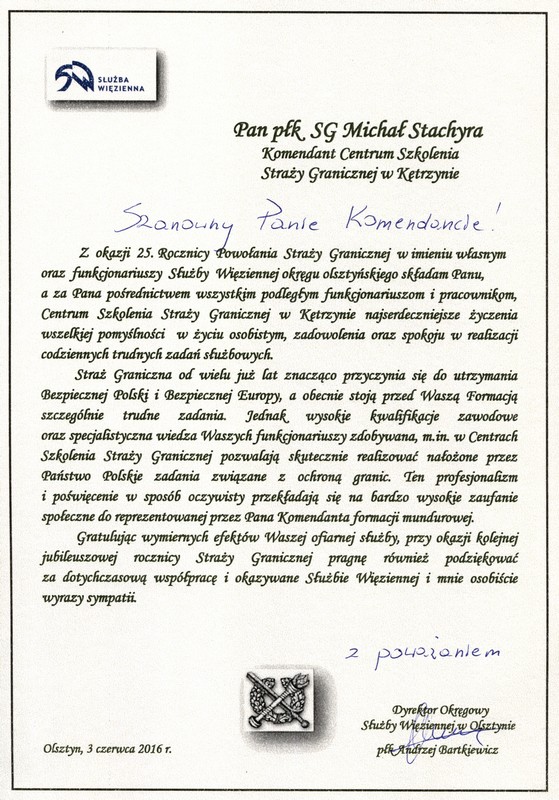 SŁUŻBA WIĘZIENNA

Pan płk SG Michał Stachyra
Komendant Centrum Szkolenia
Straży Granicznej w Kętrzynie

Szanowny Panie Komendancie!

Z okazji 25. Rocznicy Powołania Straży Granicznej w imieniu własnym oraz funkcjonariuszy Służby Więziennej okręgu olsztyńskiego składam Panu, a za Pana pośrednictwem wszystkim podległym funkcjonariuszom i pracownikom, Centrum Szkolenia Straży Granicznej w Kętrzynie najserdeczniejsze życzenia wszelkiej pomyślności w życiu osobistym, zadowolenia oraz spokoju w realizacji codziennych trudnych zadań służbowych.

Straż Graniczna od wielu już lat znacząco przyczynia się do utrzymania Bezpiecznej Polski i Bezpiecznej Europy, a obecnie stoją przed Waszą Formacją szczególnie trudne zadania. Jednak wysokie kwalifikacje zawodowe oraz specjalistyczna wiedza Waszych funkcjonariuszy zdobywana, m.in. w Centrach Szkolenia Straży Granicznej pozwalają skutecznie realizować nałożone przez Państwo Polskie zadania związane z ochroną granic. Ten profesjonalizm i poświęcenie w sposób oczywisty przekładają się na bardzo wysokie zaufanie społeczne do reprezentowanej przez Pana Komendanta formacji mundurowej.

Gratulując wymiernych efektów Waszej ofiarnej służby, przy okazji kolejnej jubileuszowej rocznicy Straży Granicznej pragnę również podziękować za dotychczasową współpracę i okazywane Służbie Więziennej i mnie osobiście wyrazy sympatii.

z poważaniem

Dyrektor Okręgowy
Służby Więziennej w Olsztynie
płk Andrzej Bartkiewicz

Olsztyn, 3 czerwca 2016 r.